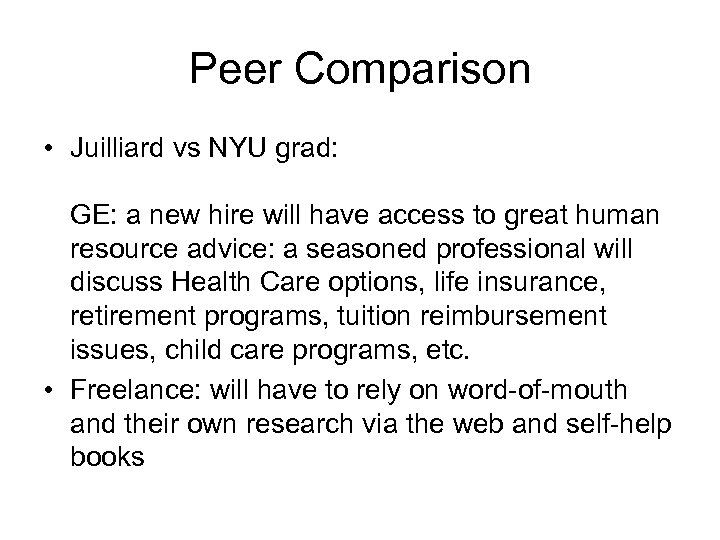 Peer Comparison

• Juilliard vs NYU grad:

GE: a new hire will have access to great human resource advice: a seasoned professional will discuss Health Care options, life insurance, retirement programs, tuition reimbursement issues, child care programs, etc.

• Freelance: will have to rely on word-of-mouth and their own research via the web and self-help books